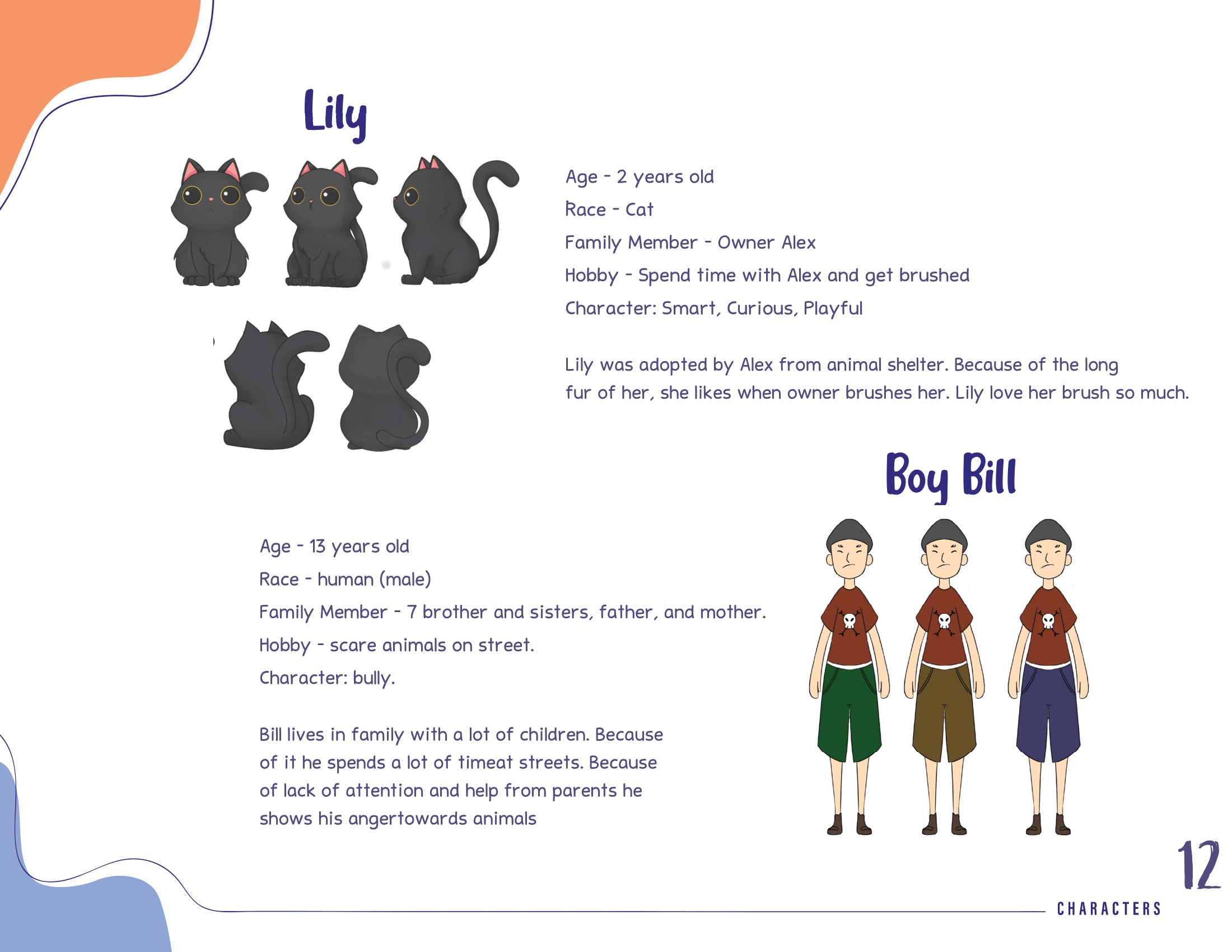 Lily

Age - 2 years old
Race - Cat
Family Member - Owner Alex
Hobby - Spend time with Alex and get brushed
Character: Smart, Curious, Playful

Lily was adopted by Alex from animal shelter. Because of the long fur of her, she likes when owner brushes her. Lily love her brush so much.

Boy Bill

Age - 13 years old
Race - human (male)
Family Member - 7 brother and sisters, father, and mother.
Hobby - scare animals on street.
Character: bully.

Bill lives in family with a lot of children. Because of it he spends a lot of timeat streets. Because of lack of attention and help from parents he shows his angertowards animals

12
CHARACTERS